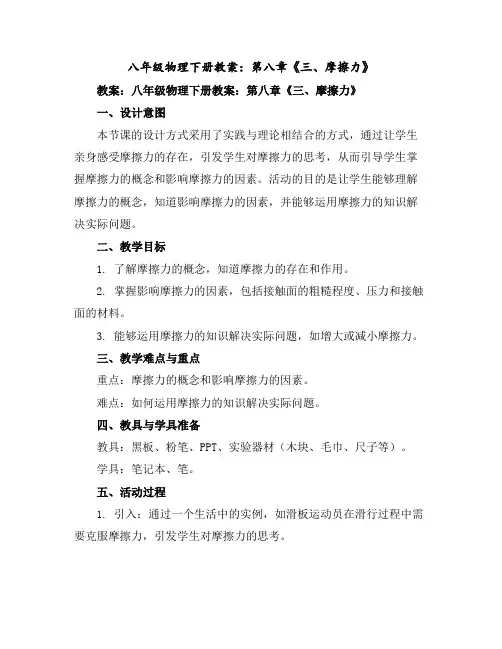 八年级物理下册教案：第八章《三、摩擦力》

教案：八年级物理下册教案：第八章《三、摩擦力》

一、设计意图

本节课的设计方式采用了实践与理论相结合的方式，通过让学生亲身感受摩擦力的存在，引发学生对摩擦力的思考，从而引导学生掌握摩擦力的概念和影响摩擦力的因素。活动的目的是让学生能够理解摩擦力的概念，知道影响摩擦力的因素，并能够运用摩擦力的知识解决实际问题。

二、教学目标

1. 了解摩擦力的概念，知道摩擦力的存在和作用。

2. 掌握影响摩擦力的因素，包括接触面的粗糙程度、压力和接触面的材料。

3. 能够运用摩擦力的知识解决实际问题，如增大或减小摩擦力。

三、教学难点与重点

重点：摩擦力的概念和影响摩擦力的因素。

难点：如何运用摩擦力的知识解决实际问题。

四、教具与学具准备

教具：黑板、粉笔、PPT、实验器材（木块、毛巾、尺子等）。

学具：笔记本、笔。

五、活动过程

1. 引入：通过一个生活中的实例，如滑板运动员在滑行过程中需要克服摩擦力，引发学生对摩擦力的思考。